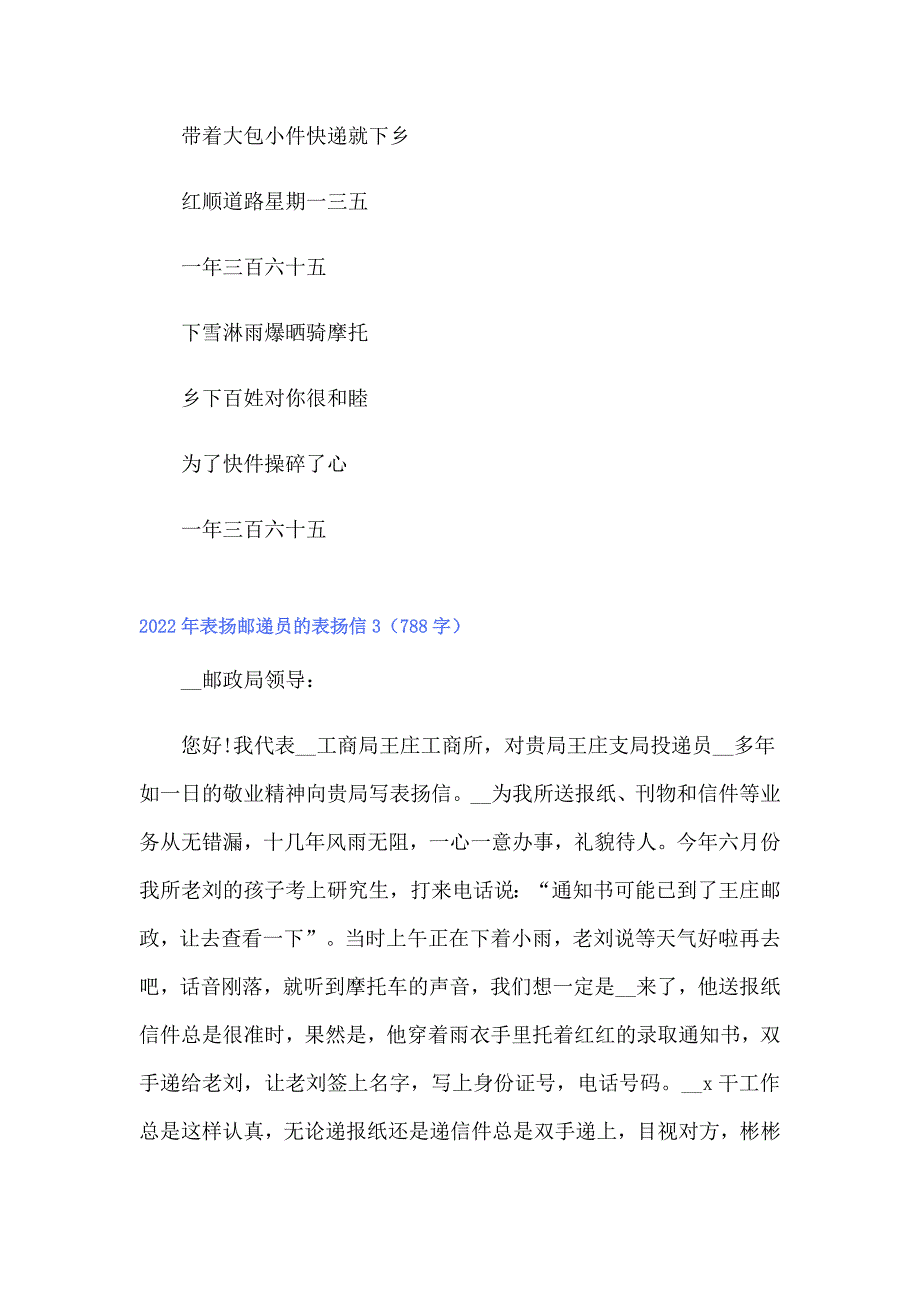 带着大包小件快递就下乡

红顺道路星期一三五

一年三百六十五

下雪淋雨爆晒骑摩托

乡下百姓对你很和睦

为了快件操碎了心

一年三百六十五

2022年表扬邮递员的表扬信3（788字）

__邮政局领导：

您好!我代表__工商局王庄工商所，对贵局王庄支局投递员__多年如一日的敬业精神向贵局写表扬信。__为我所送报纸、刊物和信件等业务从无错漏，十几年风雨无阻，一心一意办事，礼貌待人。今年六月份我所老刘的孩子考上研究生，打来电话说：“通知书可能已到了王庄邮政，让去查看一下”。当时上午正在下着小雨，老刘说等天气好啦再去吧，话音刚落，就听到摩托车的声音，我们想一定是__来了，他送报纸信件总是很准时，果然是，他穿着雨衣手里托着红红的录取通知书，双手递给老刘，让老刘签上名字，写上身份证号，电话号码。__x干工作总是这样认真，无论递报纸还是递信件总是双手递上，目视对方，彬彬